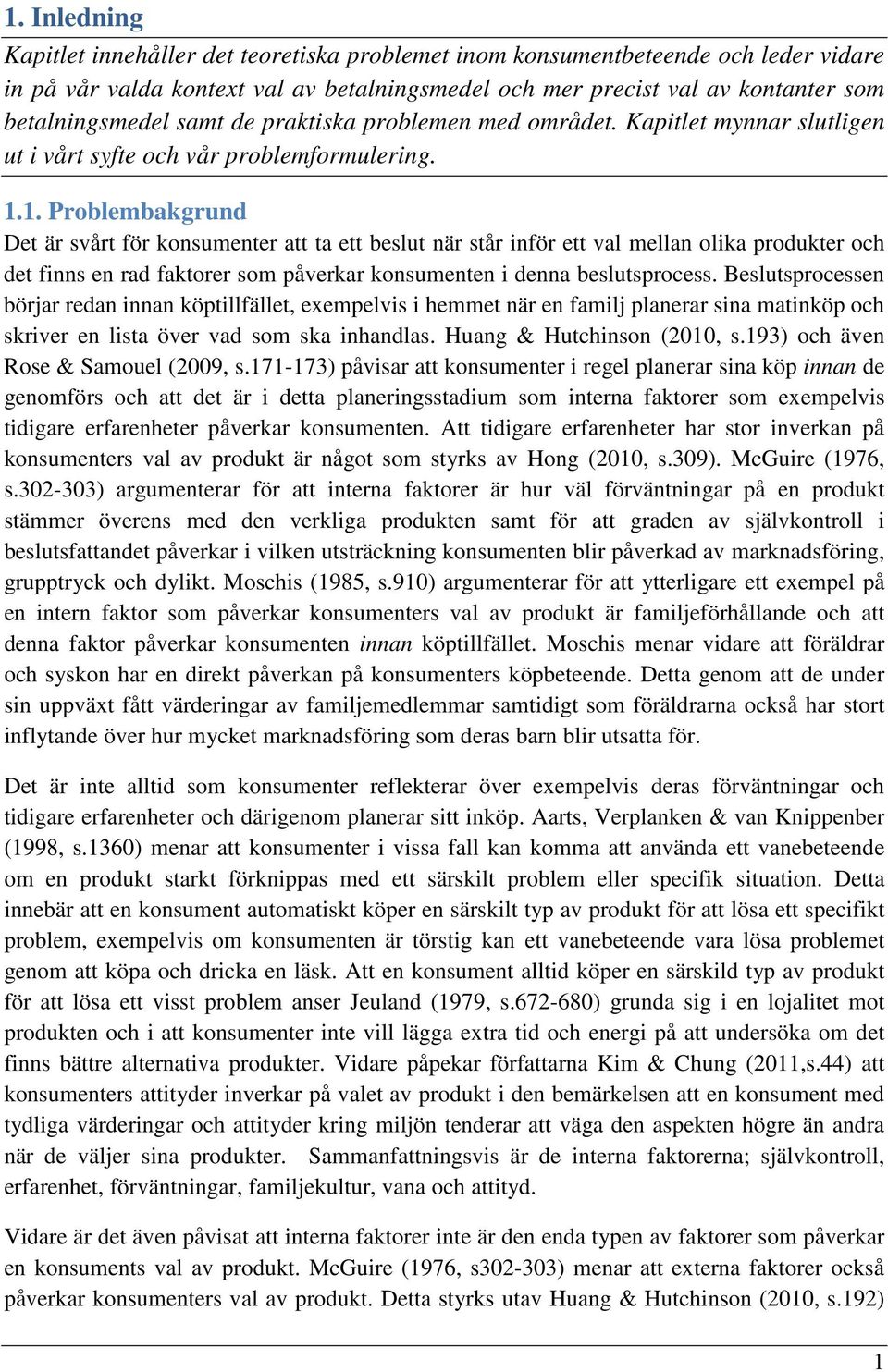 1. Inledning

Kapitlet innehåller det teoretiska problemet inom konsumentbeteende och leder vidare in på vår valda kontext val av betalningsmedel och mer precist val av kontanter som betalningsmedel samt de praktiska problemen med området. Kapitlet mynnar slutligen ut i vårt syfte och vår problemformulering.

1.1. Problembakgrund

Det är svårt för konsumenter att ta ett beslut när står inför ett val mellan olika produkter och det finns en rad faktorer som påverkar konsumenten i denna beslutsprocess. Beslutsprocessen börjar redan innan köptillfället, exempelvis i hemmet när en familj planerar sina matinköp och skriver en lista över vad som ska inhandlas. Huang & Hutchinson (2010, s.193) och även Rose & Samouel (2009, s.171-173) påvisar att konsumenter i regel planerar sina köp innan de genomförs och att det är i detta planeringsstadium som interna faktorer som exempelvis tidigare erfarenheter påverkar konsumenten. Att tidigare erfarenheter har stor inverkan på konsumenters val av produkt är något som styrks av Hong (2010, s.309). McGuire (1976, s.302-303) argumenterar för att interna faktorer är hur väl förväntningar på en produkt stämmer överens med den verkliga produkten samt för att graden av självkontroll i beslutsfattandet påverkar i vilken utsträckning konsumenten blir påverkad av marknadsföring, grupptryck och dylikt. Moschis (1985, s.910) argumenterar för att ytterligare ett exempel på en intern faktor som påverkar konsumenters val av produkt är familjeförhållande och att denna faktor påverkar konsumenten innan köptillfället. Moschis menar vidare att föräldrar och syskon har en direkt påverkan på konsumenters köpbeteende. Detta genom att de under sin uppväxt fått värderingar av familjemedlemmar samtidigt som föräldrarna också har stort inflytande över hur mycket marknadsföring som deras barn blir utsatta för.

Det är inte alltid som konsumenter reflekterar över exempelvis deras förväntningar och tidigare erfarenheter och därigenom planerar sitt inköp. Aarts, Verplanken & van Knippenber (1998, s.1360) menar att konsumenter i vissa fall kan komma att använda ett vanebeteende om en produkt starkt förknippas med ett särskilt problem eller specifik situation. Detta innebär att en konsument automatiskt köper en särskilt typ av produkt för att lösa ett specifikt problem, exempelvis om konsumenten är törstig kan ett vanebeteende vara lösa problemet genom att köpa och dricka en läsk. Att en konsument alltid köper en särskild typ av produkt för att lösa ett visst problem anser Jeuland (1979, s.672-680) grunda sig i en lojalitet mot produkten och i att konsumenter inte vill lägga extra tid och energi på att undersöka om det finns bättre alternativa produkter. Vidare påpekar författarna Kim & Chung (2011,s.44) att konsumenters attityder inverkar på valet av produkt i den bemärkelsen att en konsument med tydliga värderingar och attityder kring miljön tenderar att väga den aspekten högre än andra när de väljer sina produkter. Sammanfattningsvis är de interna faktorerna; självkontroll, erfarenhet, förväntningar, familjekultur, vana och attityd.

Vidare är det även påvisat att interna faktorer inte är den enda typen av faktorer som påverkar en konsuments val av produkt. McGuire (1976, s302-303) menar att externa faktorer också påverkar konsumenters val av produkt. Detta styrks utav Huang & Hutchinson (2010, s.192)

1